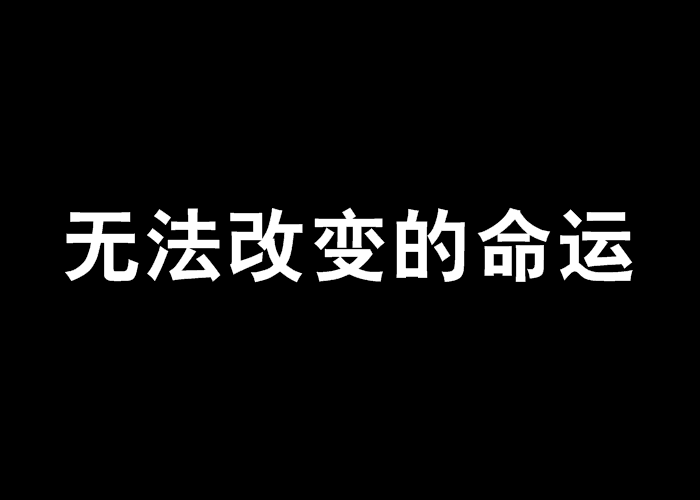 无法改变的命运